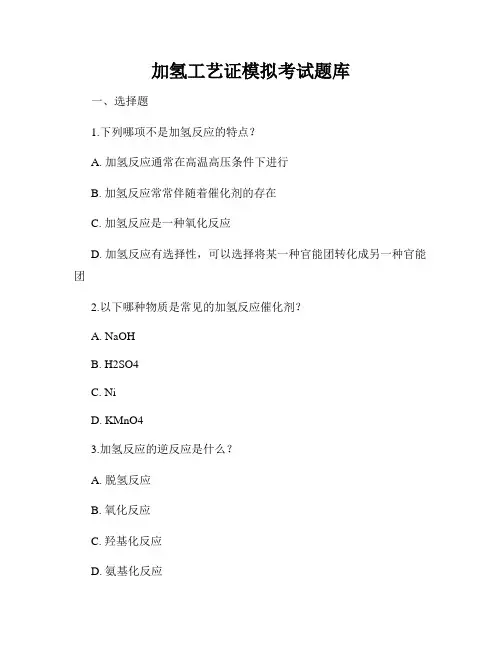 加氢工艺证模拟考试题库

一、选择题

1.下列哪项不是加氢反应的特点？

A. 加氢反应通常在高温高压条件下进行

B. 加氢反应常常伴随着催化剂的存在

C. 加氢反应是一种氧化反应

D. 加氢反应有选择性，可以选择将某一种官能团转化成另一种官能团

2.以下哪种物质是常见的加氢反应催化剂？

A. NaOH

B. H2SO4

C. Ni

D. KMnO4

3.加氢反应的逆反应是什么？

A. 脱氢反应

B. 氧化反应

C. 羟基化反应

D. 氨基化反应